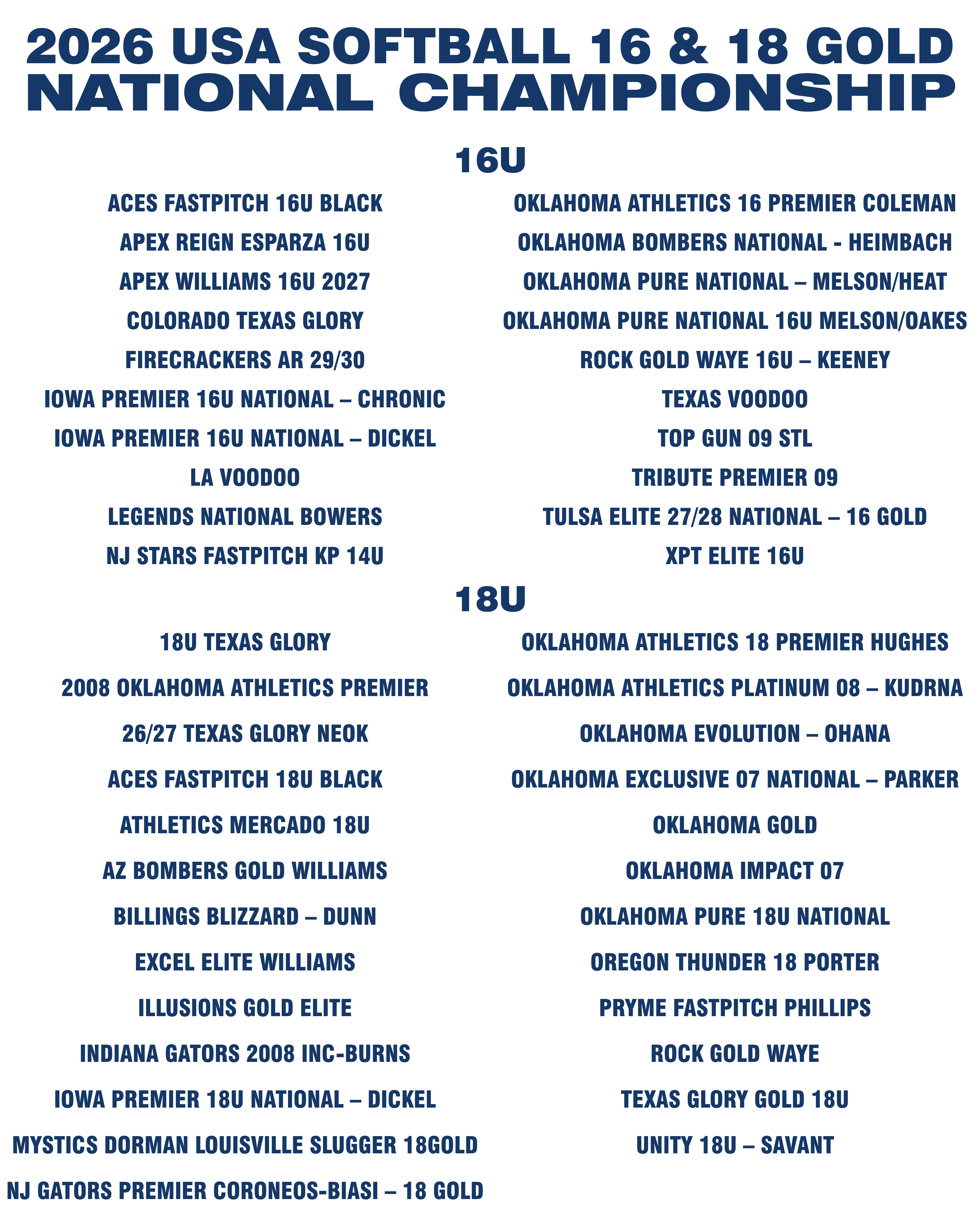 2026 USA SOFTBALL 16 & 18 GOLD
NATIONAL CHAMPIONSHIP

16U

ACES FASTPITCH 16U BLACK
APEX REIGN ESPARZA 16U
APEX WILLIAMS 16U 2027
COLORADO TEXAS GLORY
FIRECRACKERS AR 29/30
IOWA PREMIER 16U NATIONAL – CHRONIC
IOWA PREMIER 16U NATIONAL – DICKEL
LA VOODOO
LEGENDS NATIONAL BOWERS
NJ STARS FASTPITCH KP 14U

OKLAHOMA ATHLETICS 16 PREMIER COLEMAN
OKLAHOMA BOMBERS NATIONAL - HEIMBACH
OKLAHOMA PURE NATIONAL – MELSON/HEAT
OKLAHOMA PURE NATIONAL 16U MELSON/OAKES
ROCK GOLD WAYE 16U – KEENEY
TEXAS VOODOO
TOP GUN 09 STL
TRIBUTE PREMIER 09
TULSA ELITE 27/28 NATIONAL – 16 GOLD
XPT ELITE 16U

18U

18U TEXAS GLORY
2008 OKLAHOMA ATHLETICS PREMIER
26/27 TEXAS GLORY NEOK
ACES FASTPITCH 18U BLACK
ATHLETICS MERCADO 18U
AZ BOMBERS GOLD WILLIAMS
BILLINGS BLIZZARD – DUNN
EXCEL ELITE WILLIAMS
ILLUSIONS GOLD ELITE
INDIANA GATORS 2008 INC-BURNS
IOWA PREMIER 18U NATIONAL – DICKEL
MYSTICS DORMAN LOUISVILLE SLUGGER 18GOLD
NJ GATORS PREMIER CORONEOS-BIASI – 18 GOLD

OKLAHOMA ATHLETICS 18 PREMIER HUGHES
OKLAHOMA ATHLETICS PLATINUM 08 – KUDRNA
OKLAHOMA EVOLUTION – OHANA
OKLAHOMA EXCLUSIVE 07 NATIONAL – PARKER
OKLAHOMA GOLD
OKLAHOMA IMPACT 07
OKLAHOMA PURE 18U NATIONAL
OREGON THUNDER 18 PORTER
PRYME FASTPITCH PHILLIPS
ROCK GOLD WAYE
TEXAS GLORY GOLD 18U
UNITY 18U – SAVANT